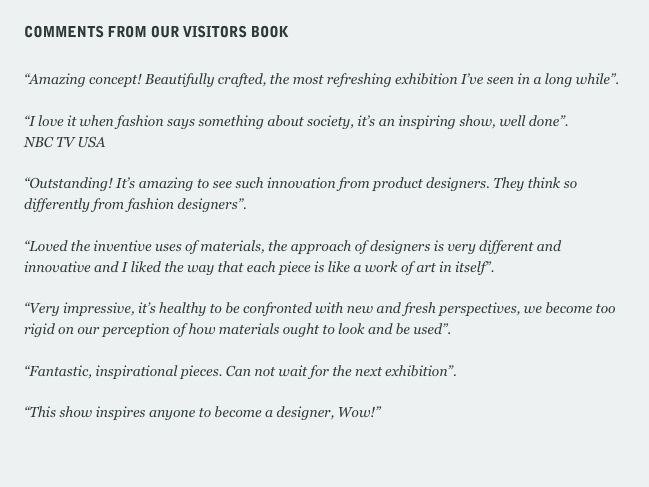 COMMENTS FROM OUR VISITORS BOOK

“Amazing concept! Beautifully crafted, the most refreshing exhibition I’ve seen in a long while”.

“I love it when fashion says something about society, it’s an inspiring show, well done”.
NBC TV USA

“Outstanding! It’s amazing to see such innovation from product designers. They think so differently from fashion designers”.

“Loved the inventive uses of materials, the approach of designers is very different and innovative and I liked the way that each piece is like a work of art in itself”.

“Very impressive, it’s healthy to be confronted with new and fresh perspectives, we become too rigid on our perception of how materials ought to look and be used”.

“Fantastic, inspirational pieces. Can not wait for the next exhibition”.

“This show inspires anyone to become a designer, Wow!”